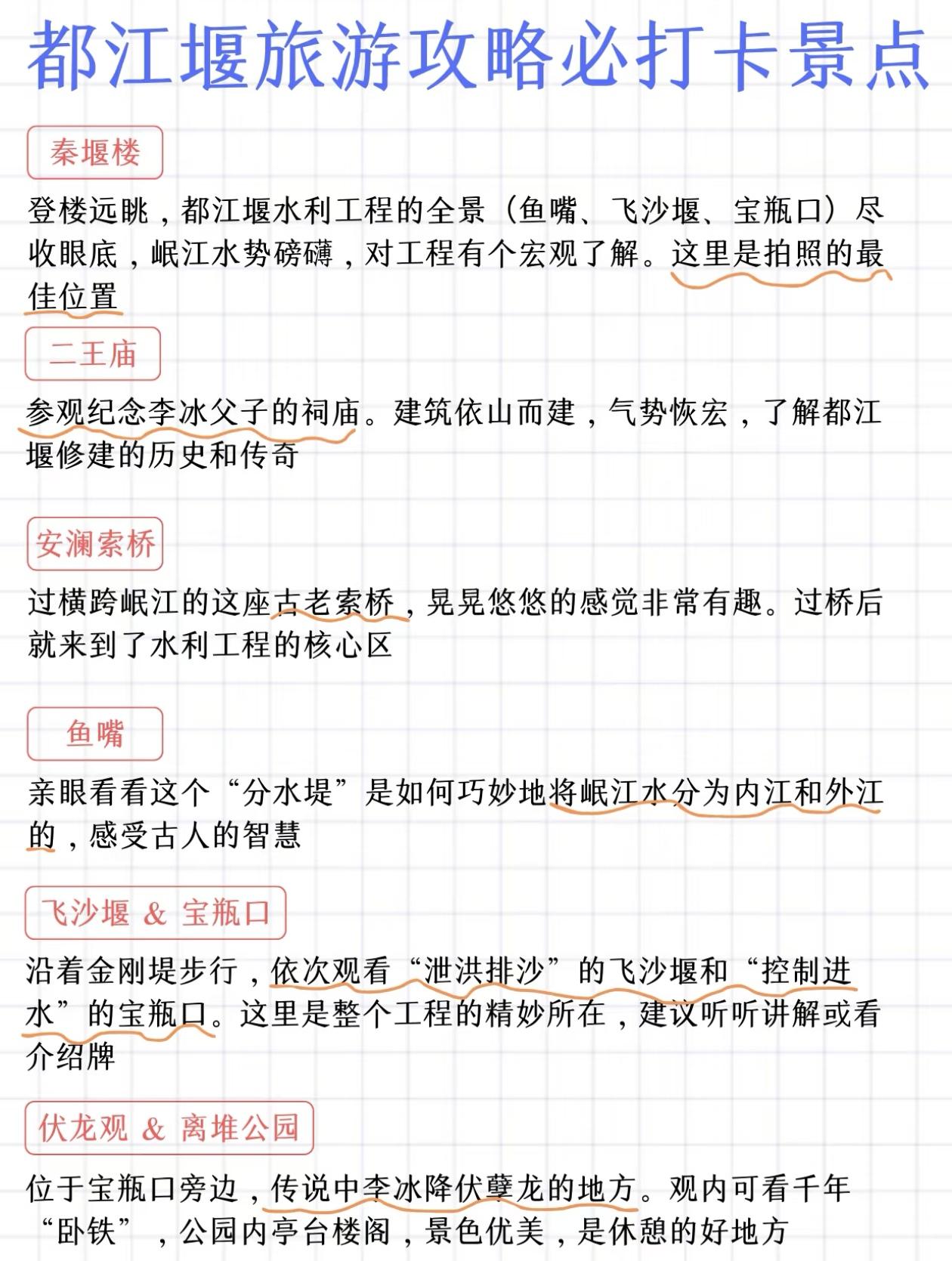 都江堰旅游攻略必打卡景点

秦堰楼

登楼远眺，都江堰水利工程的全景（鱼嘴、飞沙堰、宝瓶口）尽收眼底，岷江水势磅礴，对工程有个宏观了解。这里是拍照的最佳位置

二王庙

参观纪念李冰父子的祠庙。建筑依山而建，气势恢宏，了解都江堰修建的历史和传奇

安澜索桥

过横跨岷江的这座古老索桥，晃晃悠悠的感觉非常有趣。过桥后就来到了水利工程的核心区

鱼嘴

亲眼看看这个“分水堤”是如何巧妙地将岷江水分为内江和外江的，感受古人的智慧

飞沙堰 & 宝瓶口

沿着金刚堤步行，依次观看“泄洪排沙”的飞沙堰和“控制进水”的宝瓶口。这里是整个工程的精妙所在，建议听听讲解或看介绍牌

伏龙观 & 离堆公园

位于宝瓶口旁边，传说中李冰降伏孽龙的地方。观内可看千年“卧铁”，公园内亭台楼阁，景色优美，是休憩的好地方